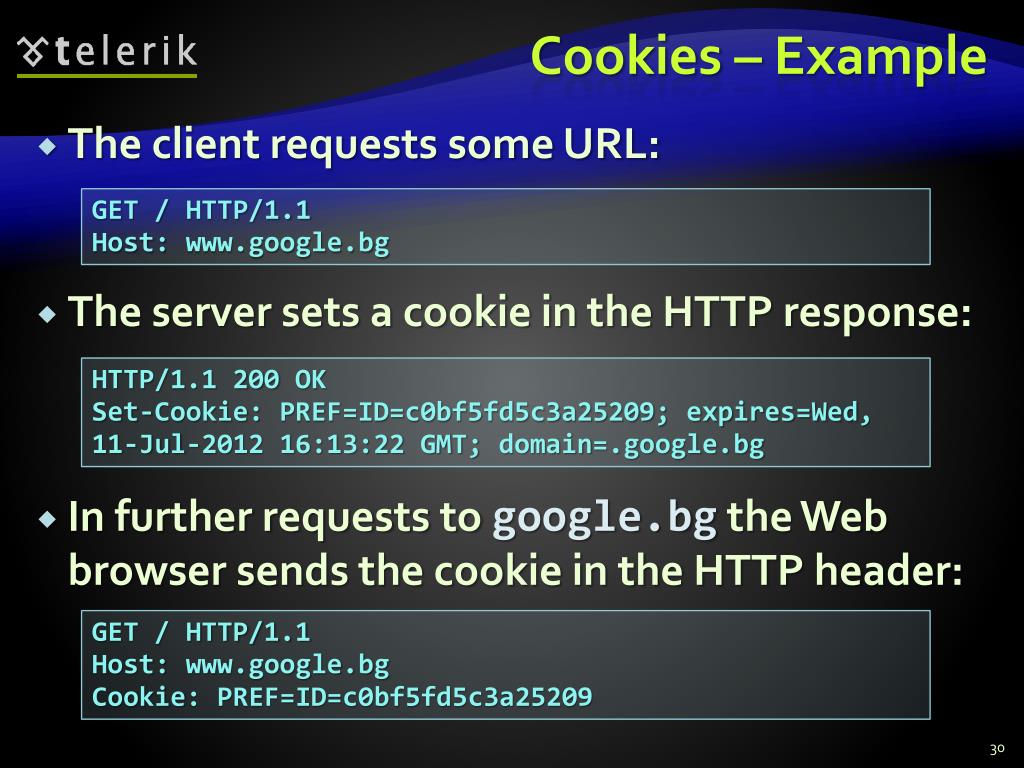 telerik

Cookies – Example

• The client requests some URL:

GET / HTTP/1.1
Host: www.google.bg

• The server sets a cookie in the HTTP response:

HTTP/1.1 200 OK
Set-Cookie: PREF=ID=c0bf5fd5c3a25209; expires=Wed,
11-Jul-2012 16:13:22 GMT; domain=.google.bg

• In further requests to google.bg the Web browser sends the cookie in the HTTP header:

GET / HTTP/1.1
Host: www.google.bg
Cookie: PREF=ID=c0bf5fd5c3a25209

30